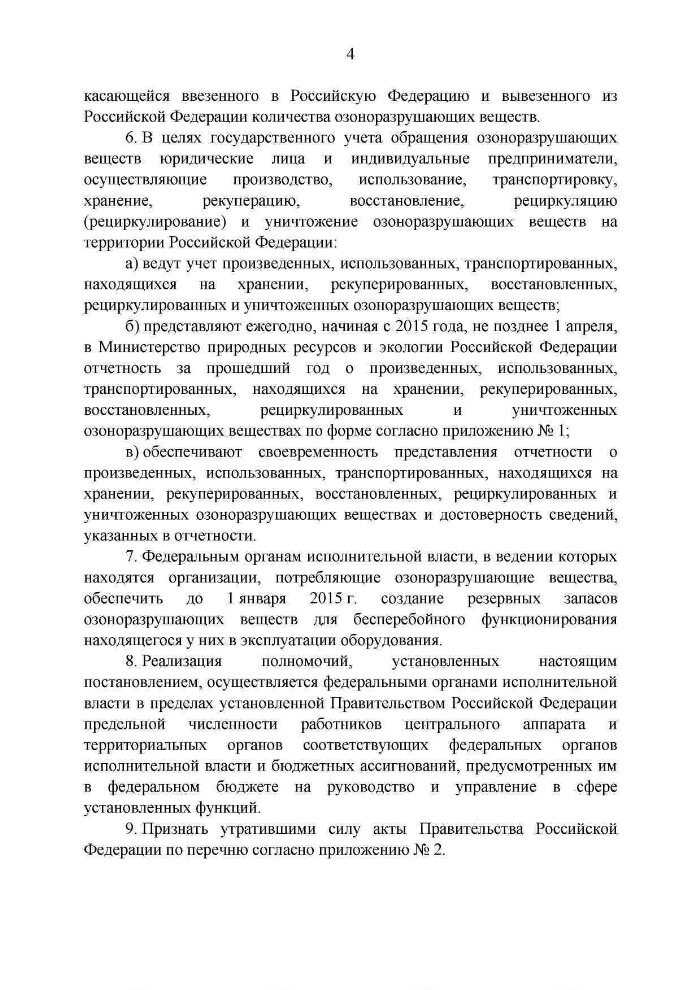 4

касающейся ввезенного в Российскую Федерацию и вывезенного из Российской Федерации количества озоноразрушающих веществ.

6. В целях государственного учета обращения озоноразрушающих веществ юридические лица и индивидуальные предприниматели, осуществляющие производство, использование, транспортировку, хранение, рекуперацию, восстановление, рециркуляцию (рециркулирование) и уничтожение озоноразрушающих веществ на территории Российской Федерации:

а) ведут учет произведенных, использованных, транспортированных, находящихся на хранении, рекуперированных, восстановленных, рециркулированных и уничтоженных озоноразрушающих веществ;

б) представляют ежегодно, начиная с 2015 года, не позднее 1 апреля, в Министерство природных ресурсов и экологии Российской Федерации отчетность за прошедший год о произведенных, использованных, транспортированных, находящихся на хранении, рекуперированных, восстановленных, рециркулированных и уничтоженных озоноразрушающих веществах по форме согласно приложению № 1;

в) обеспечивают своевременность представления отчетности о произведенных, использованных, транспортированных, находящихся на хранении, рекуперированных, восстановленных, рециркулированных и уничтоженных озоноразрушающих веществах и достоверность сведений, указанных в отчетности.

7. Федеральным органам исполнительной власти, в ведении которых находятся организации, потребляющие озоноразрушающие вещества, обеспечить до 1 января 2015 г. создание резервных запасов озоноразрушающих веществ для бесперебойного функционирования находящегося у них в эксплуатации оборудования.

8. Реализация полномочий, установленных настоящим постановлением, осуществляется федеральными органами исполнительной власти в пределах установленной Правительством Российской Федерации предельной численности работников центрального аппарата и территориальных органов соответствующих федеральных органов исполнительной власти и бюджетных ассигнований, предусмотренных им в федеральном бюджете на руководство и управление в сфере установленных функций.

9. Признать утратившими силу акты Правительства Российской Федерации по перечню согласно приложению № 2.